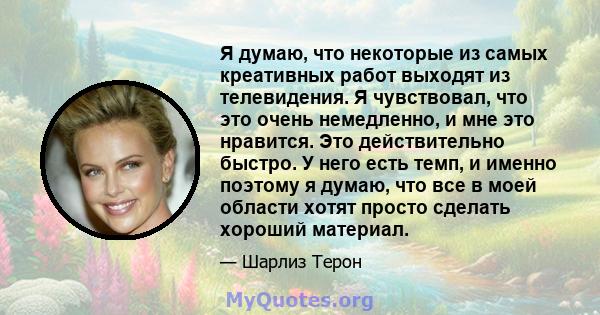 Я думаю, что некоторые из самых креативных работ выходят из телевидения. Я чувствовал, что это очень немедленно, и мне это нравится. Это действительно быстро. У него есть темп, и именно поэтому я думаю, что все в моей области хотят просто сделать хороший материал.

— Шарлиз Терон

MyQuotes.org